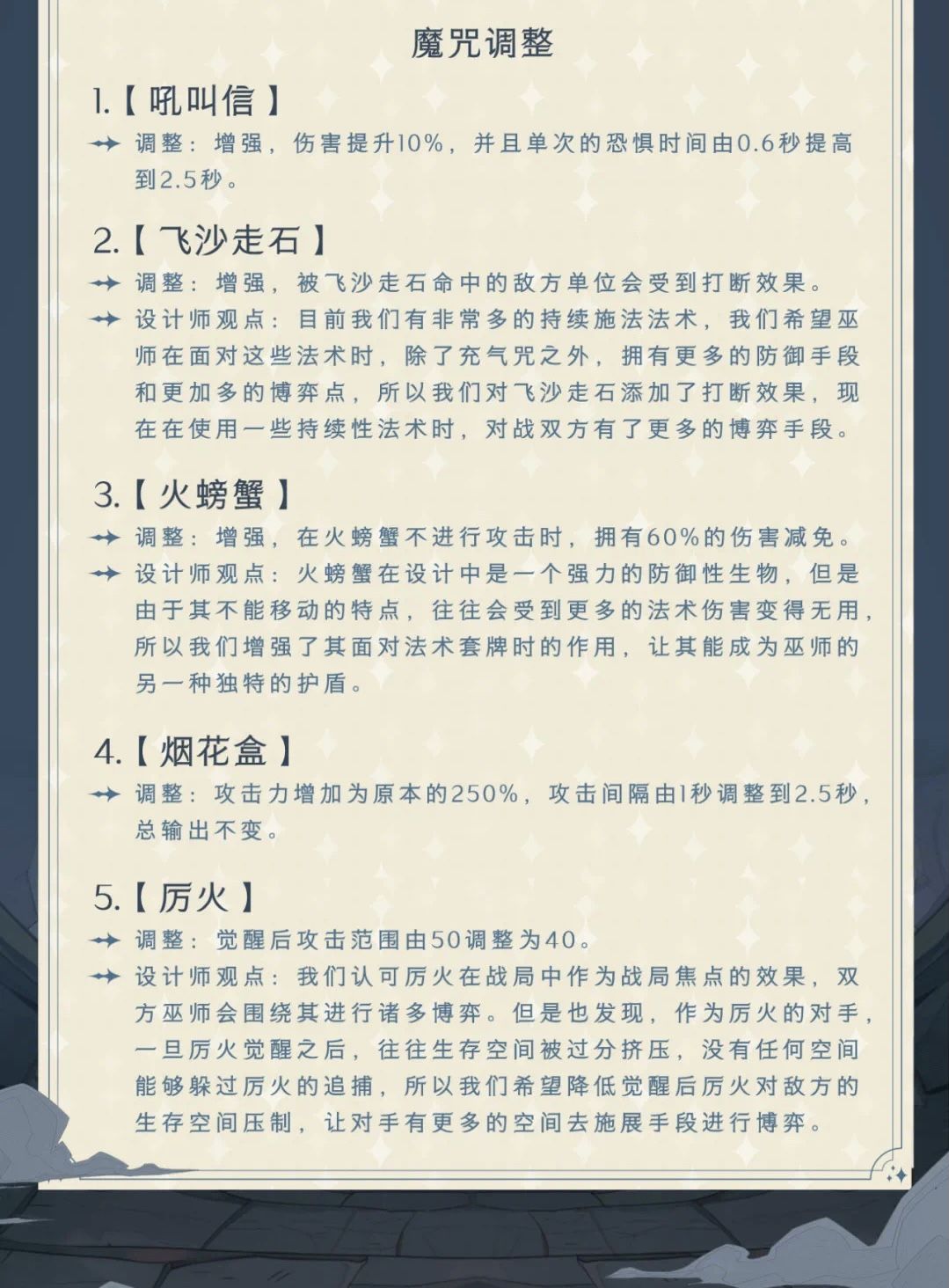 魔咒调整

1.【吼叫信】

调整：增强，伤害提升10%，并且单次的恐惧时间由0.6秒提高到2.5秒。

2.【飞沙走石】

调整：增强，被飞沙走石命中的敌方单位会受到打断效果。

设计师观点：目前我们有非常多的持续施法法术，我们希望巫师在面对这些法术时，除了充气咒之外，拥有更多的防御手段和更加多的博弈点，所以我们对飞沙走石添加了打断效果，现在在使用一些持续性法术时，对战双方有了更多的博弈手段。

3.【火螃蟹】

调整：增强，在火螃蟹不进行攻击时，拥有60%的伤害减免。

设计师观点：火螃蟹在设计中是一个强力的防御性生物，但是由于其不能移动的特点，往往会受到更多的法术伤害变得无用，所以我们增强了其面对法术套牌时的作用，让其能成为巫师的另一种独特的护盾。

4.【烟花盒】

调整：攻击力增加为原本的250%，攻击间隔由1秒调整到2.5秒，总输出不变。

5.【厉火】

调整：觉醒后攻击范围由50调整为40。

设计师观点：我们认可厉火在战局中作为战局焦点的效果，双方巫师会围绕其进行诸多博弈。但是也发现，作为厉火的对手，一旦厉火觉醒之后，往往生存空间被过分挤压，没有任何空间能够躲过厉火的追捕，所以我们希望降低觉醒后厉火对敌方的生存空间压制，让对手有更多的空间去施展手段进行博弈。